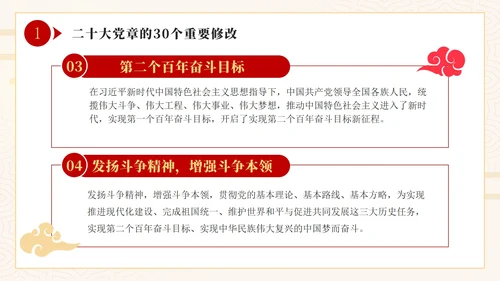 1 二十大党章的30个重要修改

03 第二个百年奋斗目标

在习近平新时代中国特色社会主义思想指导下，中国共产党领导全国各族人民，统揽伟大斗争、伟大工程、伟大事业、伟大梦想，推动中国特色社会主义进入了新时代，实现第一个百年奋斗目标，开启了实现第二个百年奋斗目标新征程。

04 发扬斗争精神，增强斗争本领

发扬斗争精神，增强斗争本领，贯彻党的基本理论、基本路线、基本方略，为实现推进现代化建设、完成祖国统一、维护世界和平与促进共同发展这三大历史任务，实现第二个百年奋斗目标、实现中华民族伟大复兴的中国梦而奋斗。